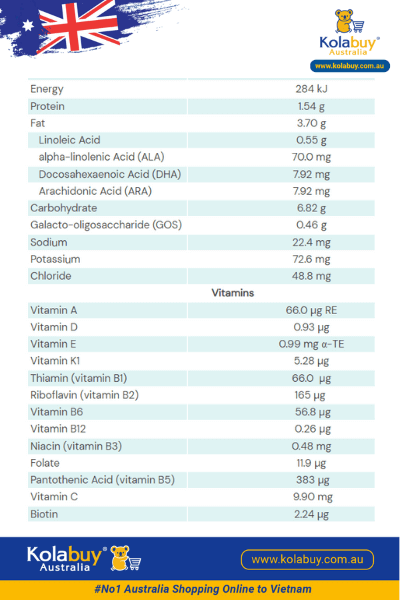 Kolabuy® Australia
www.kolabuy.com.au

| | |
|---|---|
| Energy | 284 kJ |
| Protein | 1.54 g |
| Fat | 3.70 g |
| Linoleic Acid | 0.55 g |
| alpha-linolenic Acid (ALA) | 70.0 mg |
| Docosahexaenoic Acid (DHA) | 7.92 mg |
| Arachidonic Acid (ARA) | 7.92 mg |
| Carbohydrate | 6.82 g |
| Galacto-oligosaccharide (GOS) | 0.46 g |
| Sodium | 22.4 mg |
| Potassium | 72.6 mg |
| Chloride | 48.8 mg |
| Vitamins | |
| Vitamin A | 66.0 μg RE |
| Vitamin D | 0.93 μg |
| Vitamin E | 0.99 mg α-TE |
| Vitamin K1 | 5.28 μg |
| Thiamin (vitamin B1) | 66.0 μg |
| Riboflavin (vitamin B2) | 165 μg |
| Vitamin B6 | 56.8 μg |
| Vitamin B12 | 0.26 μg |
| Niacin (vitamin B3) | 0.48 mg |
| Folate | 11.9 μg |
| Pantothenic Acid (vitamin B5) | 383 μg |
| Vitamin C | 9.90 mg |
| Biotin | 2.24 μg |

Kolabuy® Australia
www.kolabuy.com.au
#No1 Australia Shopping Online to Vietnam